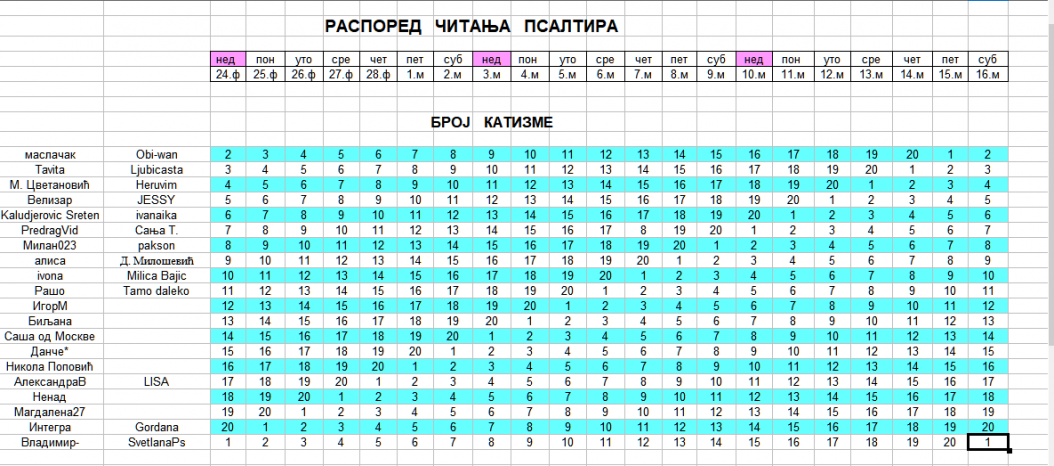 РАСПОРЕД ЧИТАЊА ПСАЛТИРА

| | | нед | пон | уто | сре | чет | пет | суб | нед | пон | уто | сре | чет | пет | суб | нед | пон | уто | сре | чет | пет | суб |
|---|---|---|---|---|---|---|---|---|---|---|---|---|---|---|---|---|---|---|---|---|---|---|
| | | 24.ф | 25.ф | 26.ф | 27.ф | 28.ф | 1.м | 2.м | 3.м | 4.м | 5.м | 6.м | 7.м | 8.м | 9.м | 10.м | 11.м | 12.м | 13.м | 14.м | 15.м | 16.м |

БРОЈ КАТИЗМЕ

| | | | | | | | | | | | | | | | | | | | | | | |
|---|---|---|---|---|---|---|---|---|---|---|---|---|---|---|---|---|---|---|---|---|---|---|
| маслачак | Obi-wan | 2 | 3 | 4 | 5 | 6 | 7 | 8 | 9 | 10 | 11 | 12 | 13 | 14 | 15 | 16 | 17 | 18 | 19 | 20 | 1 | 2 |
| Tavita | Ljubicasta | 3 | 4 | 5 | 6 | 7 | 8 | 9 | 10 | 11 | 12 | 13 | 14 | 15 | 16 | 17 | 18 | 19 | 20 | 1 | 2 | 3 |
| М. Цветановић | Heruvim | 4 | 5 | 6 | 7 | 8 | 9 | 10 | 11 | 12 | 13 | 14 | 15 | 16 | 17 | 18 | 19 | 20 | 1 | 2 | 3 | 4 |
| Велизар | JESSY | 5 | 6 | 7 | 8 | 9 | 10 | 11 | 12 | 13 | 14 | 15 | 16 | 17 | 18 | 19 | 20 | 1 | 2 | 3 | 4 | 5 |
| Kaludjerovic Sreten | ivanaika | 6 | 7 | 8 | 9 | 10 | 11 | 12 | 13 | 14 | 15 | 16 | 17 | 18 | 19 | 20 | 1 | 2 | 3 | 4 | 5 | 6 |
| PredragVid | Сања Т. | 7 | 8 | 9 | 10 | 11 | 12 | 13 | 14 | 15 | 16 | 17 | 8 | 19 | 20 | 1 | 2 | 3 | 4 | 5 | 6 | 7 |
| Милан023 | pakson | 8 | 9 | 10 | 11 | 12 | 13 | 14 | 15 | 16 | 17 | 18 | 19 | 20 | 1 | 2 | 3 | 4 | 5 | 6 | 7 | 8 |
| алиса | Д. Милошевић | 9 | 10 | 11 | 12 | 13 | 14 | 15 | 16 | 17 | 18 | 19 | 20 | 1 | 2 | 3 | 4 | 5 | 6 | 7 | 8 | 9 |
| ivona | Milica Bajic | 10 | 11 | 12 | 13 | 14 | 15 | 16 | 17 | 18 | 19 | 20 | 1 | 2 | 3 | 4 | 5 | 6 | 7 | 8 | 9 | 10 |
| Рашо | Tamo daleko | 11 | 12 | 13 | 14 | 15 | 16 | 17 | 18 | 19 | 20 | 1 | 2 | 3 | 4 | 5 | 6 | 7 | 8 | 9 | 10 | 11 |
| ИгорМ | | 12 | 13 | 14 | 15 | 16 | 17 | 18 | 19 | 20 | 1 | 2 | 3 | 4 | 5 | 6 | 7 | 8 | 9 | 10 | 11 | 12 |
| Биљана | | 13 | 14 | 15 | 16 | 17 | 18 | 19 | 20 | 1 | 2 | 3 | 4 | 5 | 6 | 7 | 8 | 9 | 10 | 11 | 12 | 13 |
| Саша од Москве | | 14 | 15 | 16 | 17 | 18 | 19 | 20 | 1 | 2 | 3 | 4 | 5 | 6 | 7 | 8 | 9 | 10 | 11 | 12 | 13 | 14 |
| Данче* | | 15 | 16 | 17 | 18 | 19 | 20 | 1 | 2 | 3 | 4 | 5 | 6 | 7 | 8 | 9 | 10 | 11 | 12 | 13 | 14 | 15 |
| Никола Поповић | | 16 | 17 | 18 | 19 | 20 | 1 | 2 | 3 | 4 | 5 | 6 | 7 | 8 | 9 | 10 | 11 | 12 | 13 | 14 | 15 | 16 |
| АлександраВ | LISA | 17 | 18 | 19 | 20 | 1 | 2 | 3 | 4 | 5 | 6 | 7 | 8 | 9 | 10 | 11 | 12 | 13 | 14 | 15 | 16 | 17 |
| Ненад | | 18 | 19 | 20 | 1 | 2 | 3 | 4 | 5 | 6 | 7 | 8 | 9 | 10 | 11 | 12 | 13 | 14 | 15 | 16 | 17 | 18 |
| Магдалена27 | | 19 | 20 | 1 | 2 | 3 | 4 | 5 | 6 | 7 | 8 | 9 | 10 | 11 | 12 | 13 | 14 | 15 | 16 | 17 | 18 | 19 |
| Интегра | Gordana | 20 | 1 | 2 | 3 | 4 | 5 | 6 | 7 | 8 | 9 | 10 | 11 | 12 | 13 | 14 | 15 | 16 | 17 | 18 | 19 | 20 |
| Владимир- | SvetlanaPs | 1 | 2 | 3 | 4 | 5 | 6 | 7 | 8 | 9 | 10 | 11 | 12 | 13 | 14 | 15 | 16 | 17 | 18 | 19 | 20 | 1 |